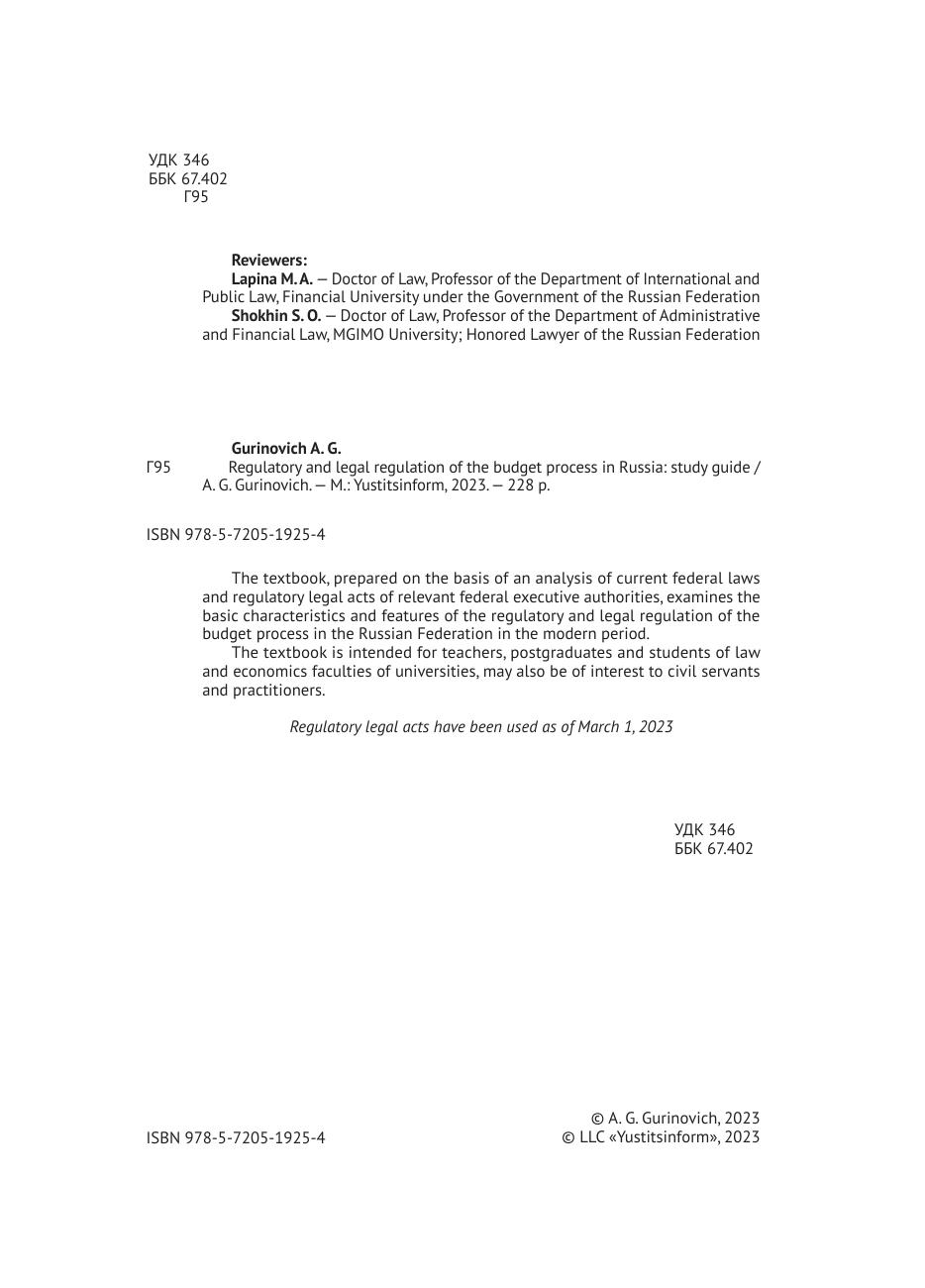 УДК 346
ББК 67.402
Г95

Reviewers:
Lapina M. A. — Doctor of Law, Professor of the Department of International and Public Law, Financial University under the Government of the Russian Federation
Shokhin S. O. — Doctor of Law, Professor of the Department of Administrative and Financial Law, MGIMO University; Honored Lawyer of the Russian Federation

Gurinovich A. G.
Г95 Regulatory and legal regulation of the budget process in Russia: study guide / A. G. Gurinovich. — M.: Yustitsinform, 2023. — 228 p.

ISBN 978-5-7205-1925-4

The textbook, prepared on the basis of an analysis of current federal laws and regulatory legal acts of relevant federal executive authorities, examines the basic characteristics and features of the regulatory and legal regulation of the budget process in the Russian Federation in the modern period.
The textbook is intended for teachers, postgraduates and students of law and economics faculties of universities, may also be of interest to civil servants and practitioners.

Regulatory legal acts have been used as of March 1, 2023

УДК 346
ББК 67.402

ISBN 978-5-7205-1925-4

© A. G. Gurinovich, 2023
© LLC «Yustitsinform», 2023